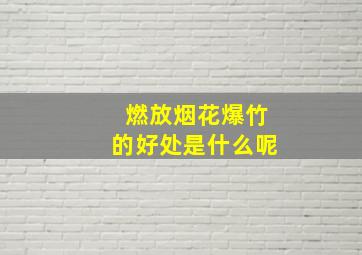 燃放烟花爆竹
的好处是什么呢